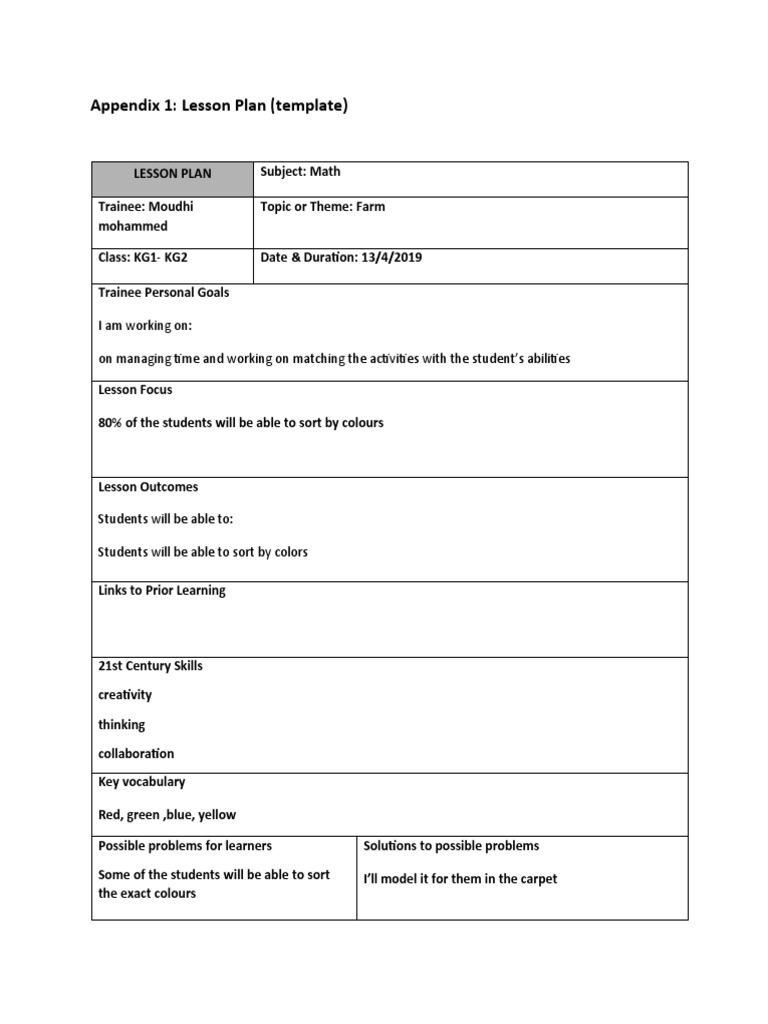 Appendix 1: Lesson Plan (template)

| LESSON PLAN | Subject: Math |
|---|---|
| Trainee: Moudhi mohammed | Topic or Theme: Farm |
| Class: KG1- KG2 | Date & Duration: 13/4/2019 |

Trainee Personal Goals

I am working on:

on managing time and working on matching the activities with the student's abilities

Lesson Focus

80% of the students will be able to sort by colours

Lesson Outcomes

Students will be able to:

Students will be able to sort by colors

Links to Prior Learning

21st Century Skills

creativity

thinking

collaboration

Key vocabulary

Red, green ,blue, yellow

| Possible problems for learners | Solutions to possible problems |
|---|---|
| Some of the students will be able to sort the exact colours | I'll model it for them in the carpet |